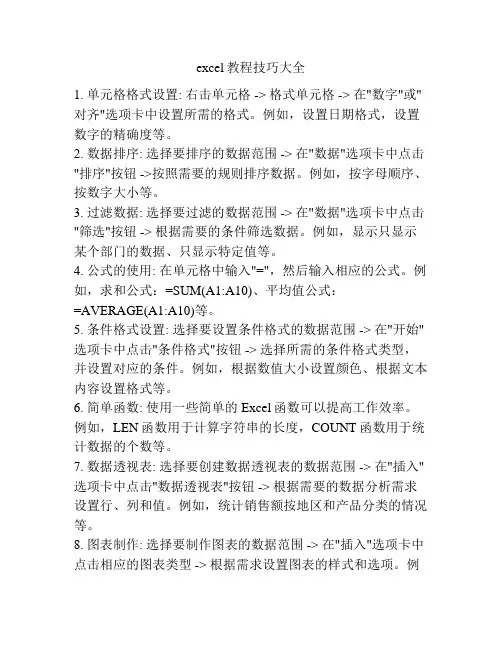 excel教程技巧大全

1. 单元格格式设置: 右击单元格 -> 格式单元格 -> 在"数字"或"对齐"选项卡中设置所需的格式。例如，设置日期格式，设置数字的精确度等。

2. 数据排序: 选择要排序的数据范围 -> 在"数据"选项卡中点击"排序"按钮 ->按照需要的规则排序数据。例如，按字母顺序、按数字大小等。

3. 过滤数据: 选择要过滤的数据范围 -> 在"数据"选项卡中点击"筛选"按钮 -> 根据需要的条件筛选数据。例如，显示只显示某个部门的数据、只显示特定值等。

4. 公式的使用: 在单元格中输入"="，然后输入相应的公式。例如，求和公式：=SUM(A1:A10)、平均值公式：=AVERAGE(A1:A10)等。

5. 条件格式设置: 选择要设置条件格式的数据范围 -> 在"开始"选项卡中点击"条件格式"按钮 -> 选择所需的条件格式类型，并设置对应的条件。例如，根据数值大小设置颜色、根据文本内容设置格式等。

6. 简单函数: 使用一些简单的 Excel 函数可以提高工作效率。例如，LEN 函数用于计算字符串的长度，COUNT 函数用于统计数据的个数等。

7. 数据透视表: 选择要创建数据透视表的数据范围 -> 在"插入"选项卡中点击"数据透视表"按钮 -> 根据需要的数据分析需求设置行、列和值。例如，统计销售额按地区和产品分类的情况等。

8. 图表制作: 选择要制作图表的数据范围 -> 在"插入"选项卡中点击相应的图表类型 -> 根据需求设置图表的样式和选项。例